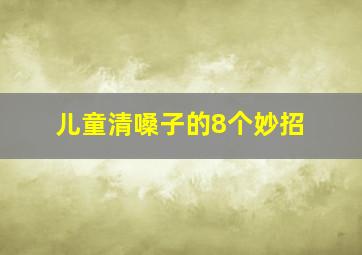 儿童清嗓子的8个妙招